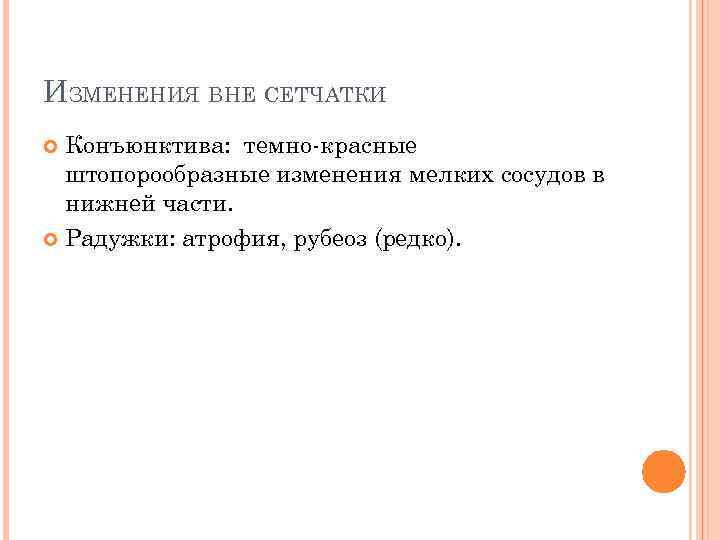 Изменения вне сетчатки

• Конъюнктива: темно-красные штопорообразные изменения мелких сосудов в нижней части.

• Радужки: атрофия, рубеоз (редко).